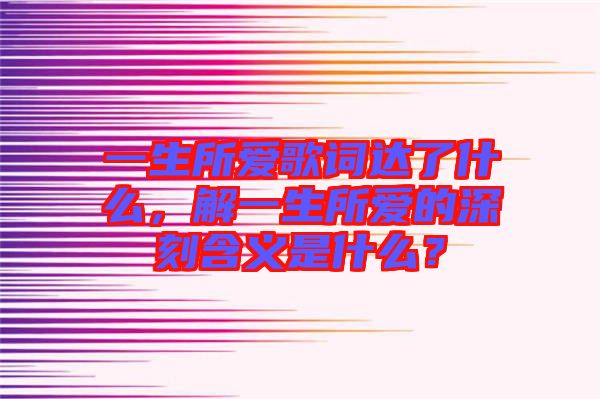 一生所爱歌词达了什么，解一生所爱的深刻含义是什么？